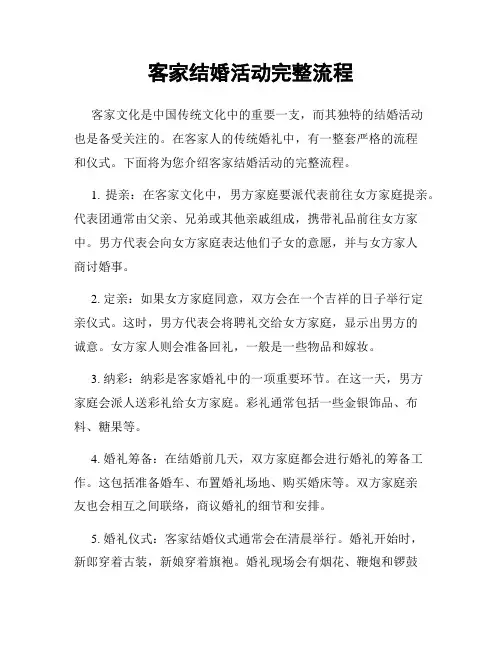 客家结婚活动完整流程

客家文化是中国传统文化中的重要一支，而其独特的结婚活动也是备受关注的。在客家人的传统婚礼中，有一整套严格的流程和仪式。下面将为您介绍客家结婚活动的完整流程。

1. 提亲：在客家文化中，男方家庭要派代表前往女方家庭提亲。代表团通常由父亲、兄弟或其他亲戚组成，携带礼品前往女方家中。男方代表会向女方家庭表达他们子女的意愿，并与女方家人商讨婚事。

2. 定亲：如果女方家庭同意，双方会在一个吉祥的日子举行定亲仪式。这时，男方代表会将聘礼交给女方家庭，显示出男方的诚意。女方家人则会准备回礼，一般是一些物品和嫁妆。

3. 纳彩：纳彩是客家婚礼中的一项重要环节。在这一天，男方家庭会派人送彩礼给女方家庭。彩礼通常包括一些金银饰品、布料、糖果等。

4. 婚礼筹备：在结婚前几天，双方家庭都会进行婚礼的筹备工作。这包括准备婚车、布置婚礼场地、购买婚床等。双方家庭亲友也会相互之间联络，商议婚礼的细节和安排。

5. 婚礼仪式：客家结婚仪式通常会在清晨举行。婚礼开始时，新郎穿着古装，新娘穿着旗袍。婚礼现场会有烟花、鞭炮和锣鼓